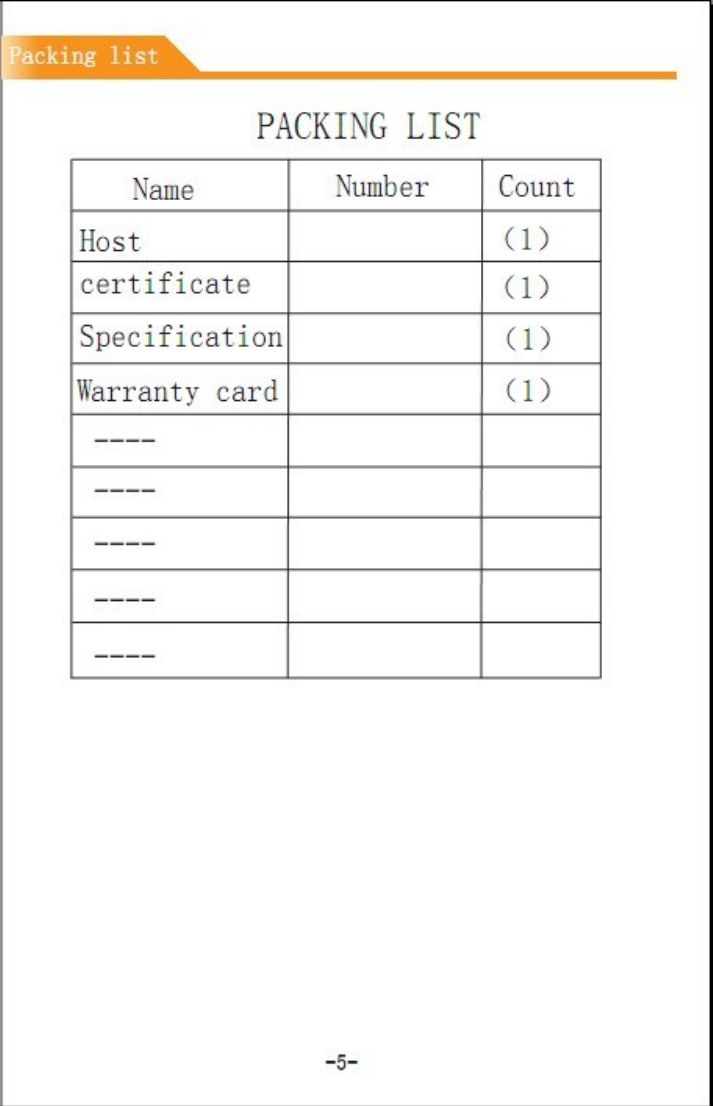 Packing list

PACKING LIST

| Name | Number | Count |
|---|---|---|
| Host |  | (1) |
| certificate |  | (1) |
| Specification |  | (1) |
| Warranty card |  | (1) |
| ---- |  |  |
| ---- |  |  |
| ---- |  |  |
| ---- |  |  |
| ---- |  |  |

-5-